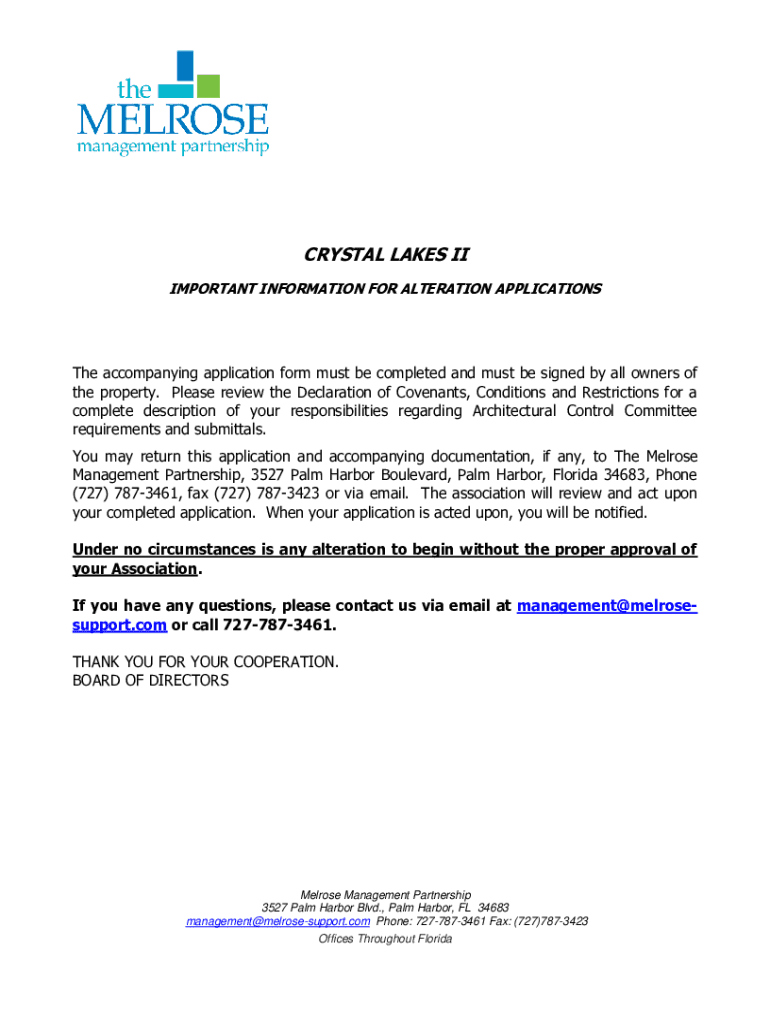 the MELROSE
management partnership

CRYSTAL LAKES II

IMPORTANT INFORMATION FOR ALTERATION APPLICATIONS

The accompanying application form must be completed and must be signed by all owners of the property. Please review the Declaration of Covenants, Conditions and Restrictions for a complete description of your responsibilities regarding Architectural Control Committee requirements and submittals.

You may return this application and accompanying documentation, if any, to The Melrose Management Partnership, 3527 Palm Harbor Boulevard, Palm Harbor, Florida 34683, Phone (727) 787-3461, fax (727) 787-3423 or via email. The association will review and act upon your completed application. When your application is acted upon, you will be notified.

Under no circumstances is any alteration to begin without the proper approval of your Association.

If you have any questions, please contact us via email at management@melrose-support.com or call 727-787-3461.

THANK YOU FOR YOUR COOPERATION.
BOARD OF DIRECTORS

Melrose Management Partnership
3527 Palm Harbor Blvd., Palm Harbor, FL 34683
management@melrose-support.com Phone: 727-787-3461 Fax: (727)787-3423
Offices Throughout Florida